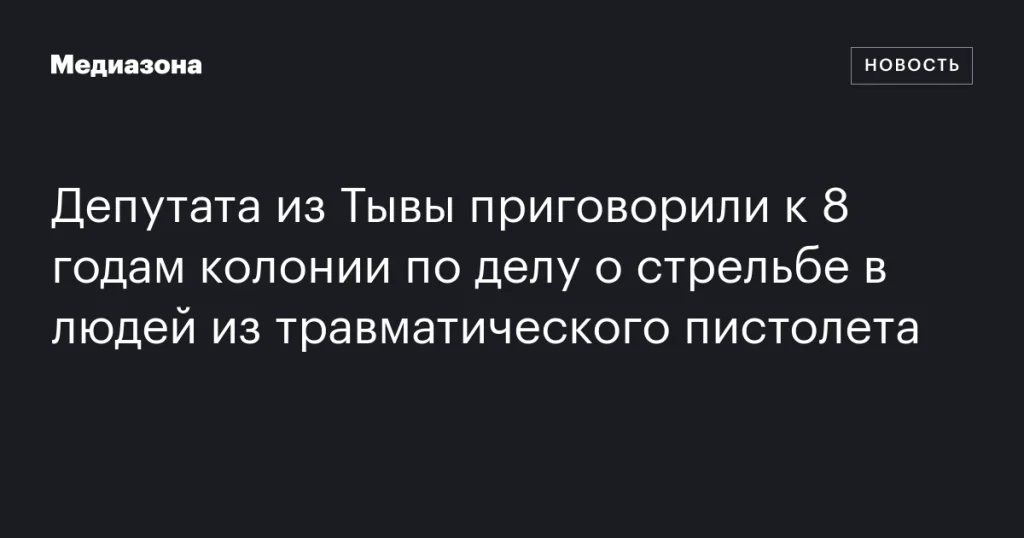 Медиазона

НОВОСТЬ

Депутата из Тывы приговорили к 8 годам колонии по делу о стрельбе в людей из травматического пистолета